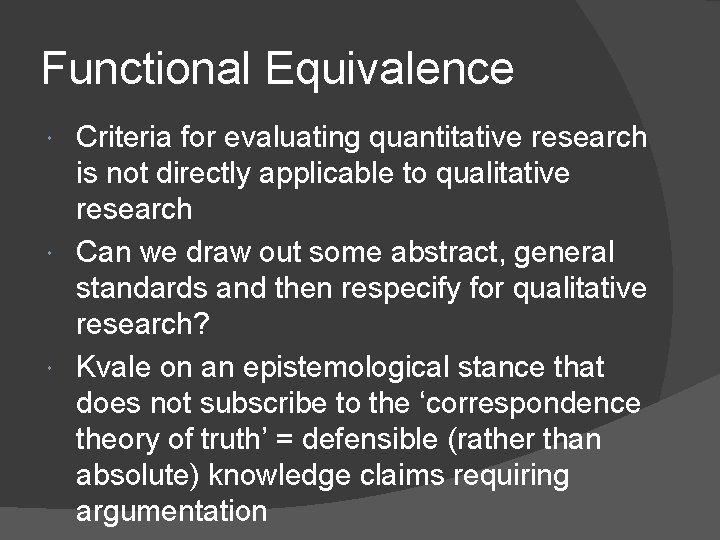 Functional Equivalence

Criteria for evaluating quantitative research is not directly applicable to qualitative research

Can we draw out some abstract, general standards and then respecify for qualitative research?

Kvale on an epistemological stance that does not subscribe to the ‘correspondence theory of truth’ = defensible (rather than absolute) knowledge claims requiring argumentation